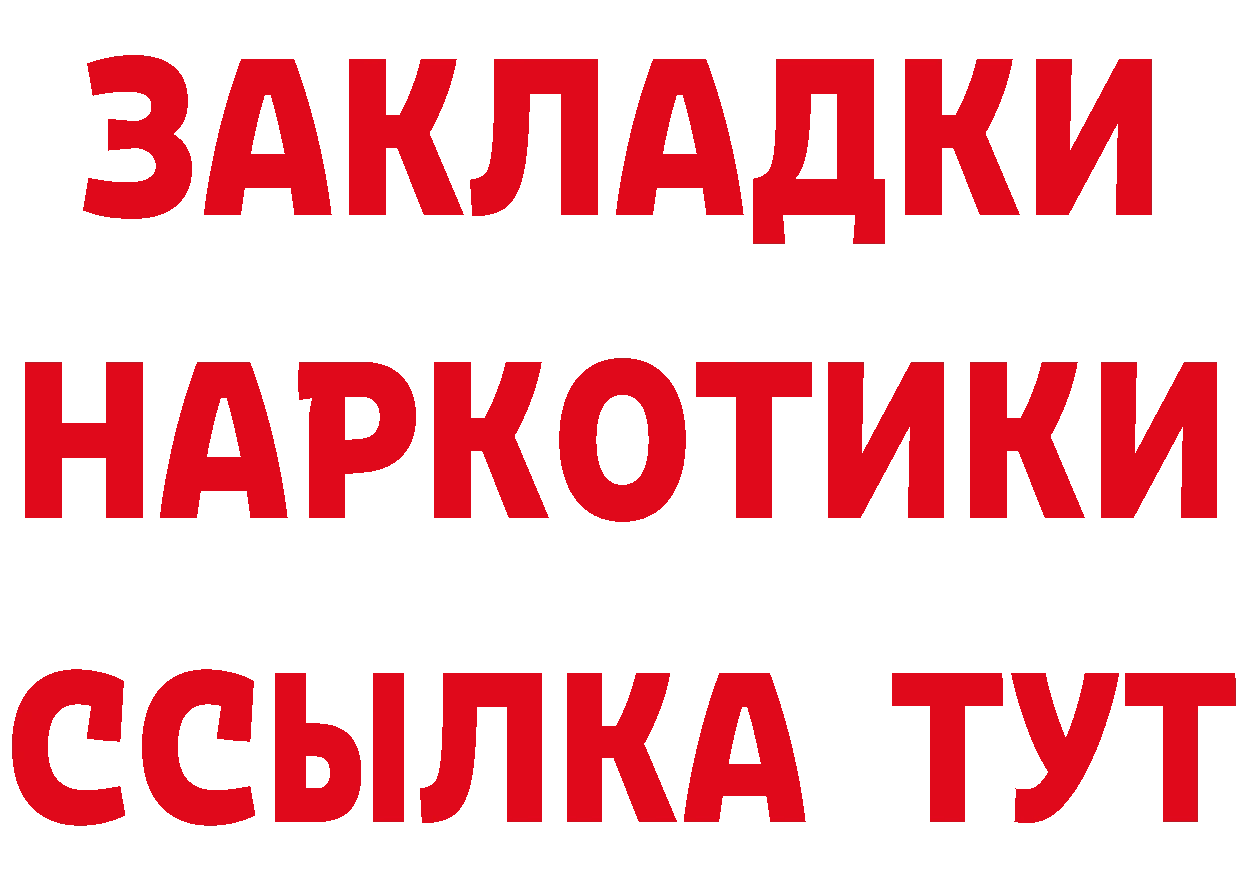 ЗАКЛАДКИ НАРКОТИКИ ССЫЛКА ТУТ